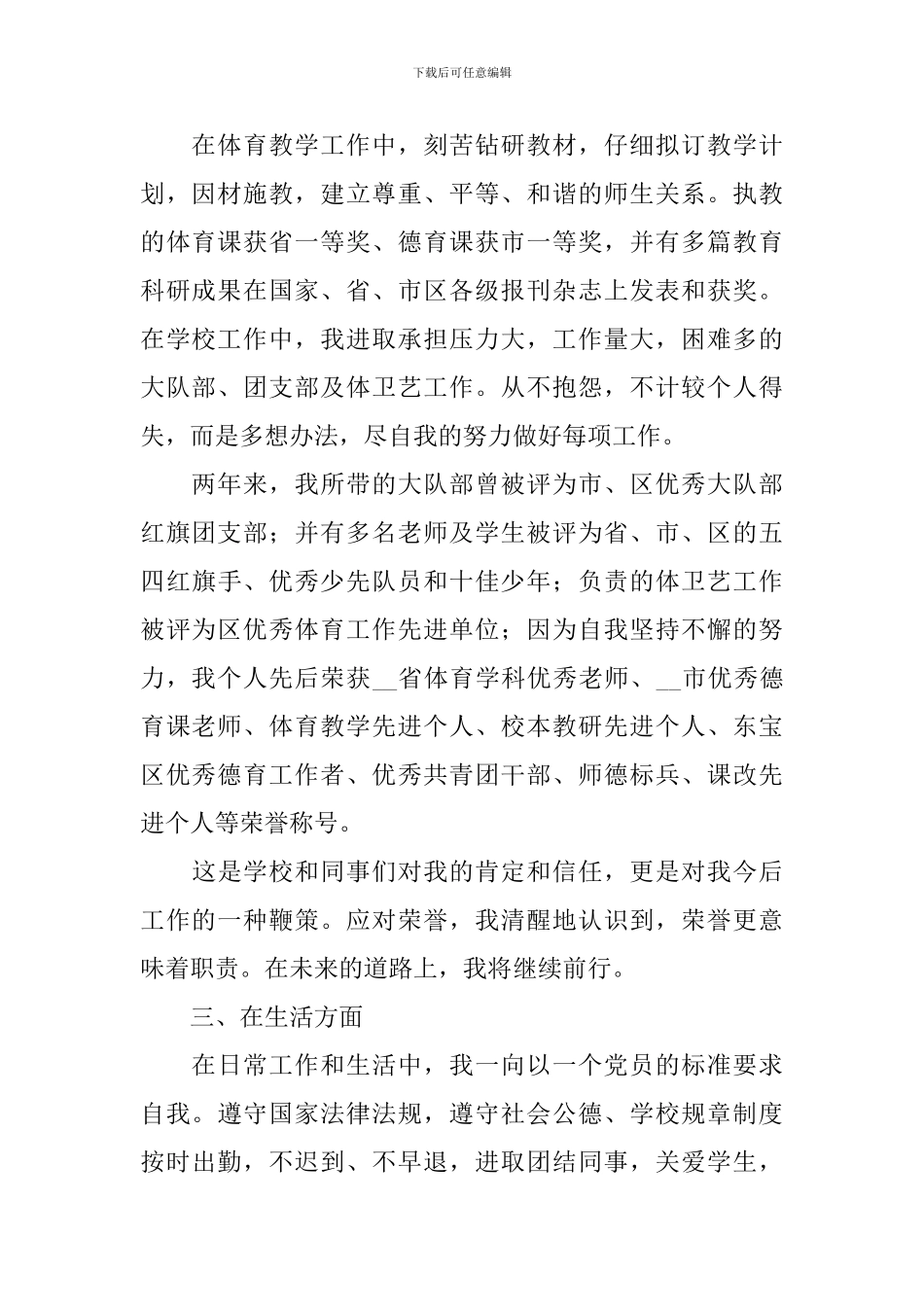 下载后可任意编辑

在体育教学工作中，刻苦钻研教材，仔细拟订教学计划，因材施教，建立尊重、平等、和谐的师生关系。执教的体育课获省一等奖、德育课获市一等奖，并有多篇教育科研成果在国家、省、市区各级报刊杂志上发表和获奖。在学校工作中，我进取承担压力大，工作量大，困难多的大队部、团支部及体卫艺工作。从不抱怨，不计较个人得失，而是多想办法，尽自我的努力做好每项工作。

两年来，我所带的大队部曾被评为市、区优秀大队部红旗团支部；并有多名老师及学生被评为省、市、区的五四红旗手、优秀少先队员和十佳少年；负责的体卫艺工作被评为区优秀体育工作先进单位；因为自我坚持不懈的努力，我个人先后荣获__省体育学科优秀老师、__市优秀德育课老师、体育教学先进个人、校本教研先进个人、东宝区优秀德育工作者、优秀共青团干部、师德标兵、课改先进个人等荣誉称号。

这是学校和同事们对我的肯定和信任，更是对我今后工作的一种鞭策。应对荣誉，我清醒地认识到，荣誉更意味着职责。在未来的道路上，我将继续前行。

三、在生活方面

在日常工作和生活中，我一向以一个党员的标准要求自我。遵守国家法律法规，遵守社会公德、学校规章制度按时出勤，不迟到、不早退，进取团结同事，关爱学生，